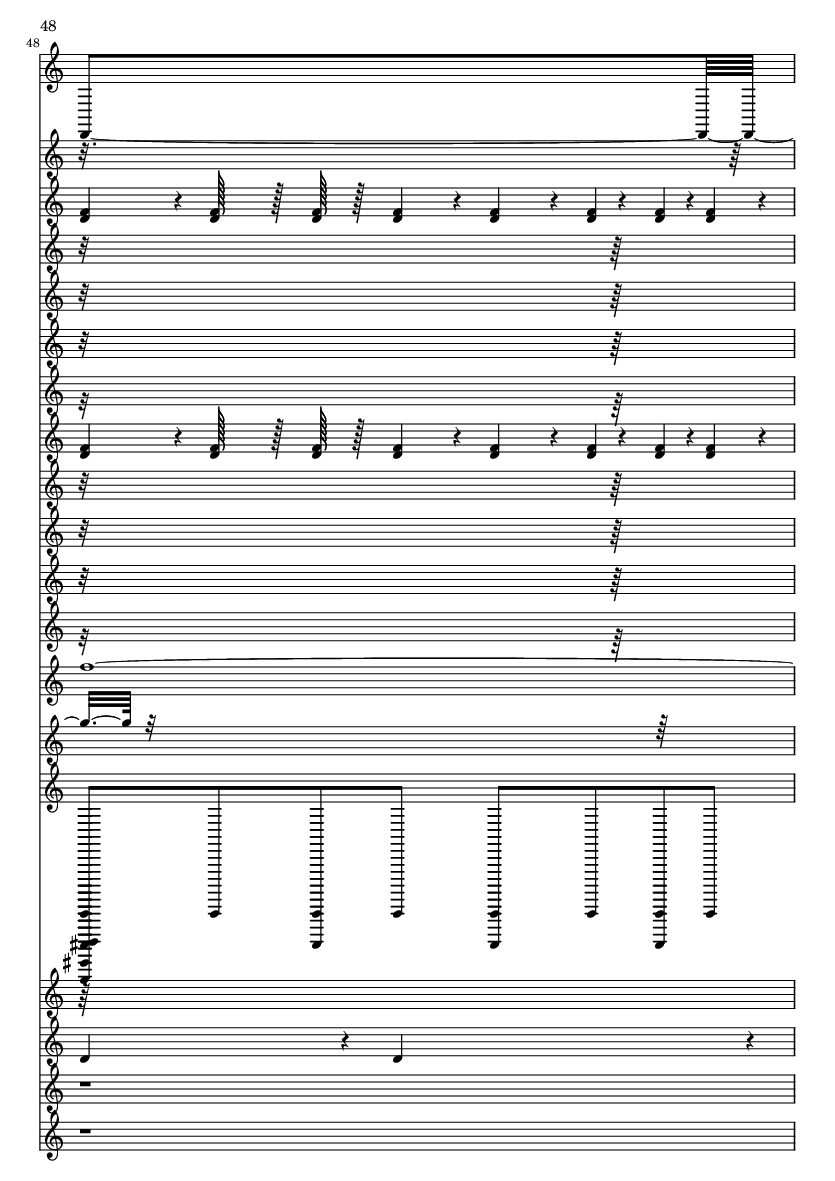 48

48